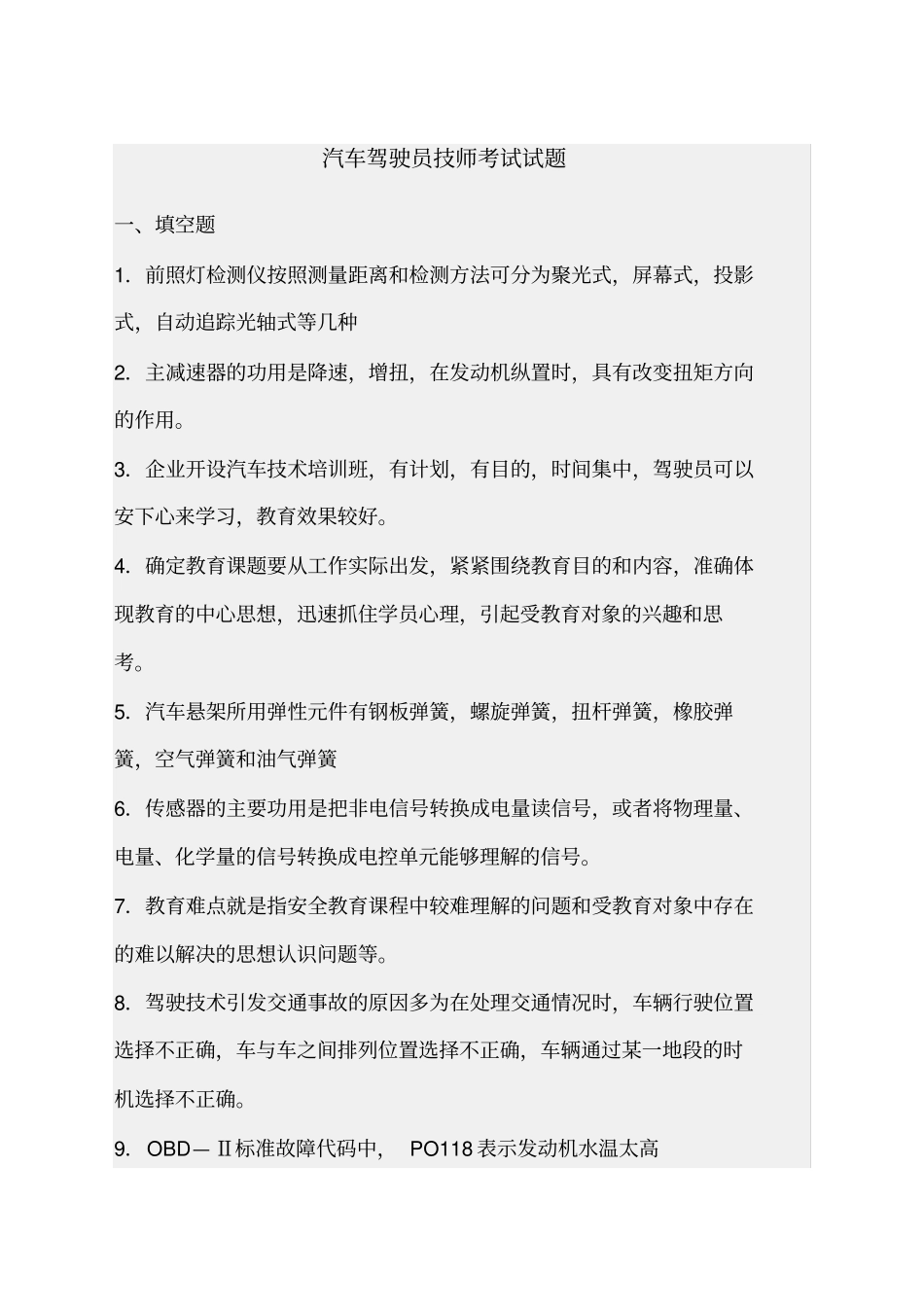 汽车驾驶员技师考试试题

一、填空题

1. 前照灯检测仪按照测量距离和检测方法可分为聚光式，屏幕式，投影式，自动追踪光轴式等几种

2. 主减速器的功用是降速，增扭，在发动机纵置时，具有改变扭矩方向的作用。

3. 企业开设汽车技术培训班，有计划，有目的，时间集中，驾驶员可以安下心来学习，教育效果较好。

4. 确定教育课题要从工作实际出发，紧紧围绕教育目的和内容，准确体现教育的中心思想，迅速抓住学员心理，引起受教育对象的兴趣和思考。

5. 汽车悬架所用弹性元件有钢板弹簧，螺旋弹簧，扭杆弹簧，橡胶弹簧，空气弹簧和油气弹簧

6. 传感器的主要功用是把非电信号转换成电量读信号，或者将物理量、电量、化学量的信号转换成电控单元能够理解的信号。

7. 教育难点就是指安全教育课程中较难理解的问题和受教育对象中存在的难以解决的思想认识问题等。

8. 驾驶技术引发交通事故的原因多为在处理交通情况时，车辆行驶位置选择不正确，车与车之间排列位置选择不正确，车辆通过某一地段的时机选择不正确。

9. OBD—Ⅱ标准故障代码中， PO118 表示发动机水温太高